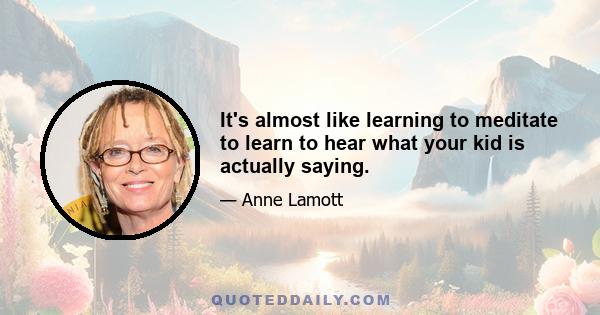 It's almost like learning to meditate to learn to hear what your kid is actually saying.

— Anne Lamott

QUOTEDDAILY.COM